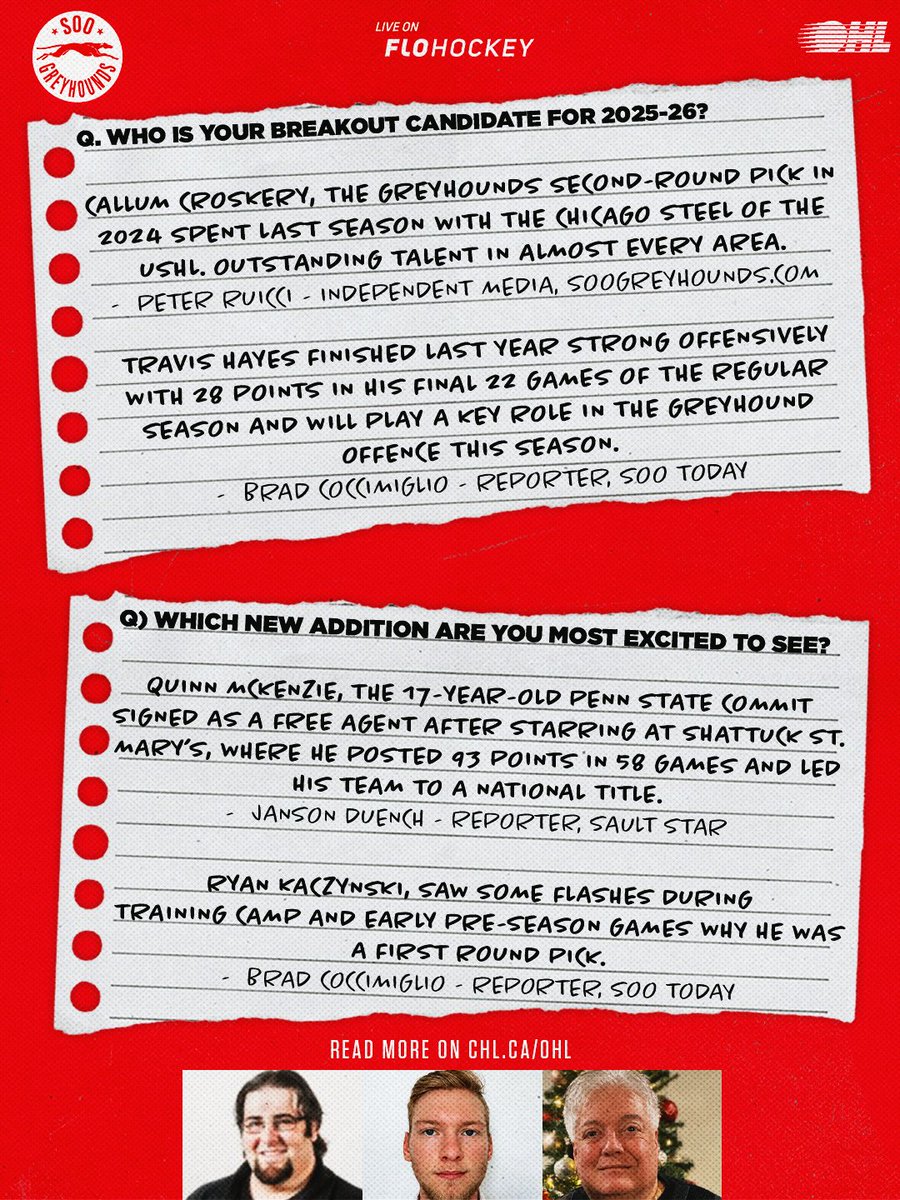 SOO GREYHOUNDS

LIVE ON
FLOHOCKEY

OHL

Q. WHO IS YOUR BREAKOUT CANDIDATE FOR 2025-26?

CALLUM CROSKERY, THE GREYHOUNDS SECOND-ROUND PICK IN 2024 SPENT LAST SEASON WITH THE CHICAGO STEEL OF THE USHL. OUTSTANDING TALENT IN ALMOST EVERY AREA.

- PETER RUICCI - INDEPENDENT MEDIA, SOOGREYHOUNDS.COM

TRAVIS HAYES FINISHED LAST YEAR STRONG OFFENSIVELY WITH 28 POINTS IN HIS FINAL 22 GAMES OF THE REGULAR SEASON AND WILL PLAY A KEY ROLE IN THE GREYHOUND OFFENCE THIS SEASON.

- BRAD COCCIMIGLIO - REPORTER, SOO TODAY

Q) WHICH NEW ADDITION ARE YOU MOST EXCITED TO SEE?

QUINN MCKENZIE, THE 17-YEAR-OLD PENN STATE COMMIT SIGNED AS A FREE AGENT AFTER STARRING AT SHATTUCK ST. MARY'S, WHERE HE POSTED 93 POINTS IN 58 GAMES AND LED HIS TEAM TO A NATIONAL TITLE.

- JANSON DUENCH - REPORTER, SAULT STAR

RYAN KACZYNSKI, SAW SOME FLASHES DURING TRAINING CAMP AND EARLY PRE-SEASON GAMES WHY HE WAS A FIRST ROUND PICK.

- BRAD COCCIMIGLIO - REPORTER, SOO TODAY

READ MORE ON CHL.CA/OHL